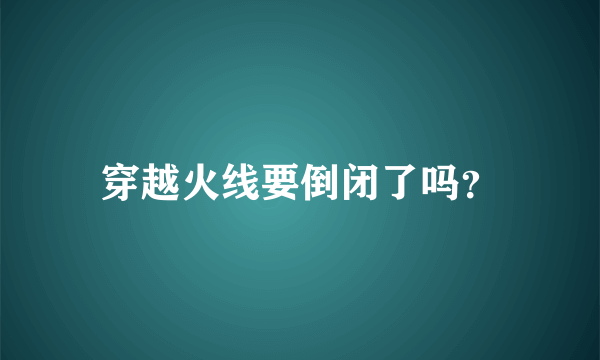 穿越火线要倒闭了吗?